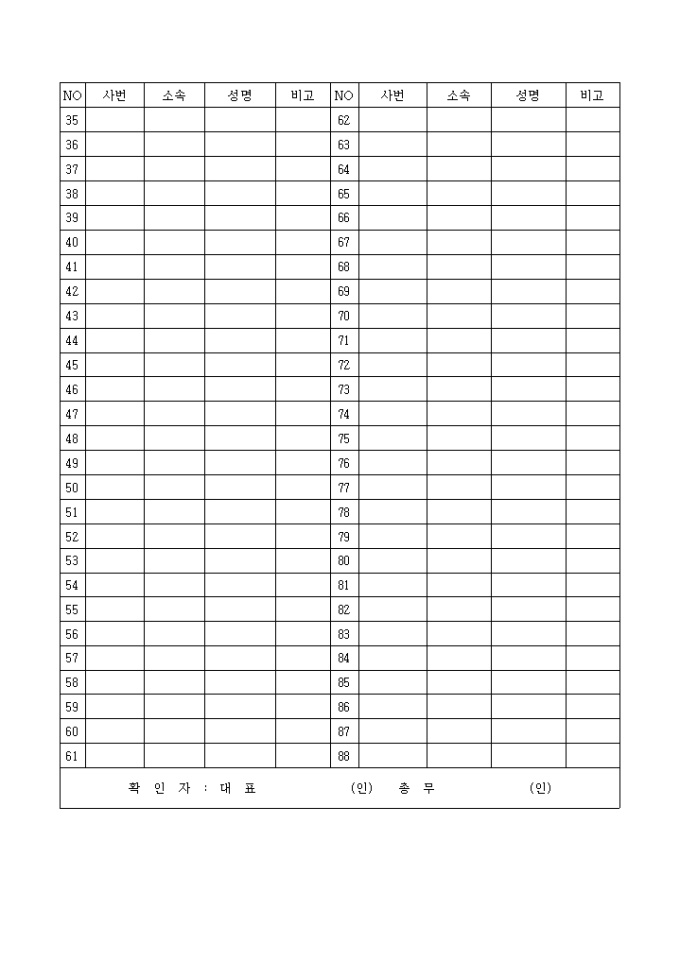 | NO | 사번 | 소속 | 성명 | 비고 | NO | 사번 | 소속 | 성명 | 비고 |
|---|---|---|---|---|---|---|---|---|---|
| 35 | | | | | 62 | | | | |
| 36 | | | | | 63 | | | | |
| 37 | | | | | 64 | | | | |
| 38 | | | | | 65 | | | | |
| 39 | | | | | 66 | | | | |
| 40 | | | | | 67 | | | | |
| 41 | | | | | 68 | | | | |
| 42 | | | | | 69 | | | | |
| 43 | | | | | 70 | | | | |
| 44 | | | | | 71 | | | | |
| 45 | | | | | 72 | | | | |
| 46 | | | | | 73 | | | | |
| 47 | | | | | 74 | | | | |
| 48 | | | | | 75 | | | | |
| 49 | | | | | 76 | | | | |
| 50 | | | | | 77 | | | | |
| 51 | | | | | 78 | | | | |
| 52 | | | | | 79 | | | | |
| 53 | | | | | 80 | | | | |
| 54 | | | | | 81 | | | | |
| 55 | | | | | 82 | | | | |
| 56 | | | | | 83 | | | | |
| 57 | | | | | 84 | | | | |
| 58 | | | | | 85 | | | | |
| 59 | | | | | 86 | | | | |
| 60 | | | | | 87 | | | | |
| 61 | | | | | 88 | | | | |

확 인 자 : 대 표 (인) 총 무 (인)